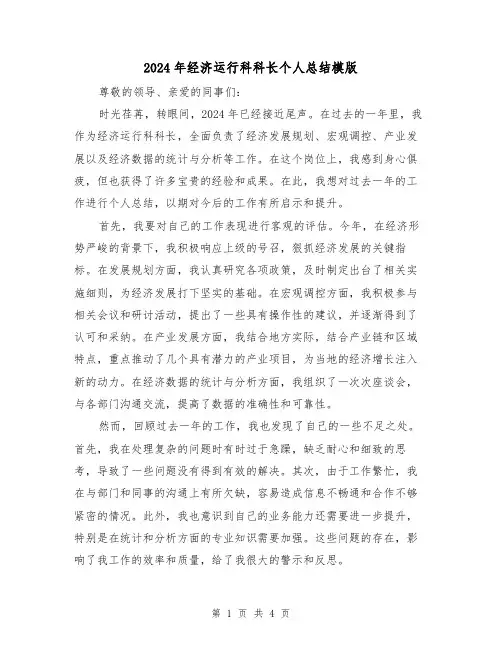 2024年经济运行科科长个人总结模版

尊敬的领导、亲爱的同事们：

时光荏苒，转眼间，2024年已经接近尾声。在过去的一年里，我作为经济运行科科长，全面负责了经济发展规划、宏观调控、产业发展以及经济数据的统计与分析等工作。在这个岗位上，我感到身心俱疲，但也获得了许多宝贵的经验和成果。在此，我想对过去一年的工作进行个人总结，以期对今后的工作有所启示和提升。

首先，我要对自己的工作表现进行客观的评估。今年，在经济形势严峻的背景下，我积极响应上级的号召，狠抓经济发展的关键指标。在发展规划方面，我认真研究各项政策，及时制定出台了相关实施细则，为经济发展打下坚实的基础。在宏观调控方面，我积极参与相关会议和研讨活动，提出了一些具有操作性的建议，并逐渐得到了认可和采纳。在产业发展方面，我结合地方实际，结合产业链和区域特点，重点推动了几个具有潜力的产业项目，为当地的经济增长注入新的动力。在经济数据的统计与分析方面，我组织了一次次座谈会，与各部门沟通交流，提高了数据的准确性和可靠性。

然而，回顾过去一年的工作，我也发现了自己的一些不足之处。首先，我在处理复杂的问题时有时过于急躁，缺乏耐心和细致的思考，导致了一些问题没有得到有效的解决。其次，由于工作繁忙，我在与部门和同事的沟通上有所欠缺，容易造成信息不畅通和合作不够紧密的情况。此外，我也意识到自己的业务能力还需要进一步提升，特别是在统计和分析方面的专业知识需要加强。这些问题的存在，影响了我工作的效率和质量，给了我很大的警示和反思。

第 1 页 共 4 页